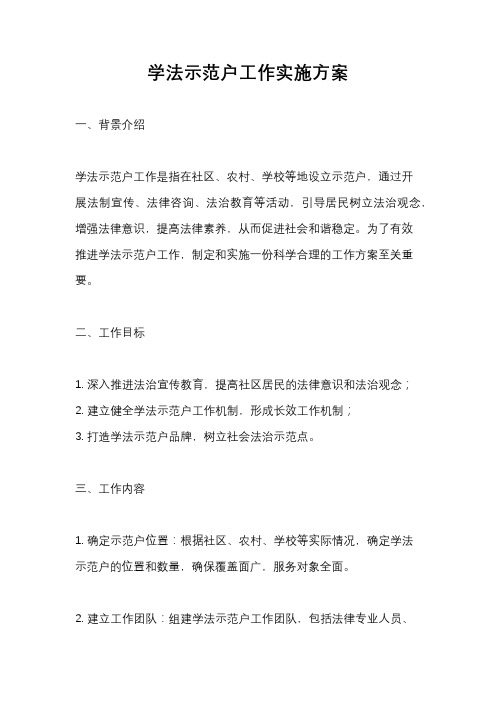 学法示范户工作实施方案

一、背景介绍

学法示范户工作是指在社区、农村、学校等地设立示范户，通过开展法制宣传、法律咨询、法治教育等活动，引导居民树立法治观念，增强法律意识，提高法律素养，从而促进社会和谐稳定。为了有效推进学法示范户工作，制定和实施一份科学合理的工作方案至关重要。

二、工作目标

1. 深入推进法治宣传教育，提高社区居民的法律意识和法治观念；
2. 建立健全学法示范户工作机制，形成长效工作机制；
3. 打造学法示范户品牌，树立社会法治示范点。

三、工作内容

1. 确定示范户位置：根据社区、农村、学校等实际情况，确定学法示范户的位置和数量，确保覆盖面广，服务对象全面。

2. 建立工作团队：组建学法示范户工作团队，包括法律专业人员、